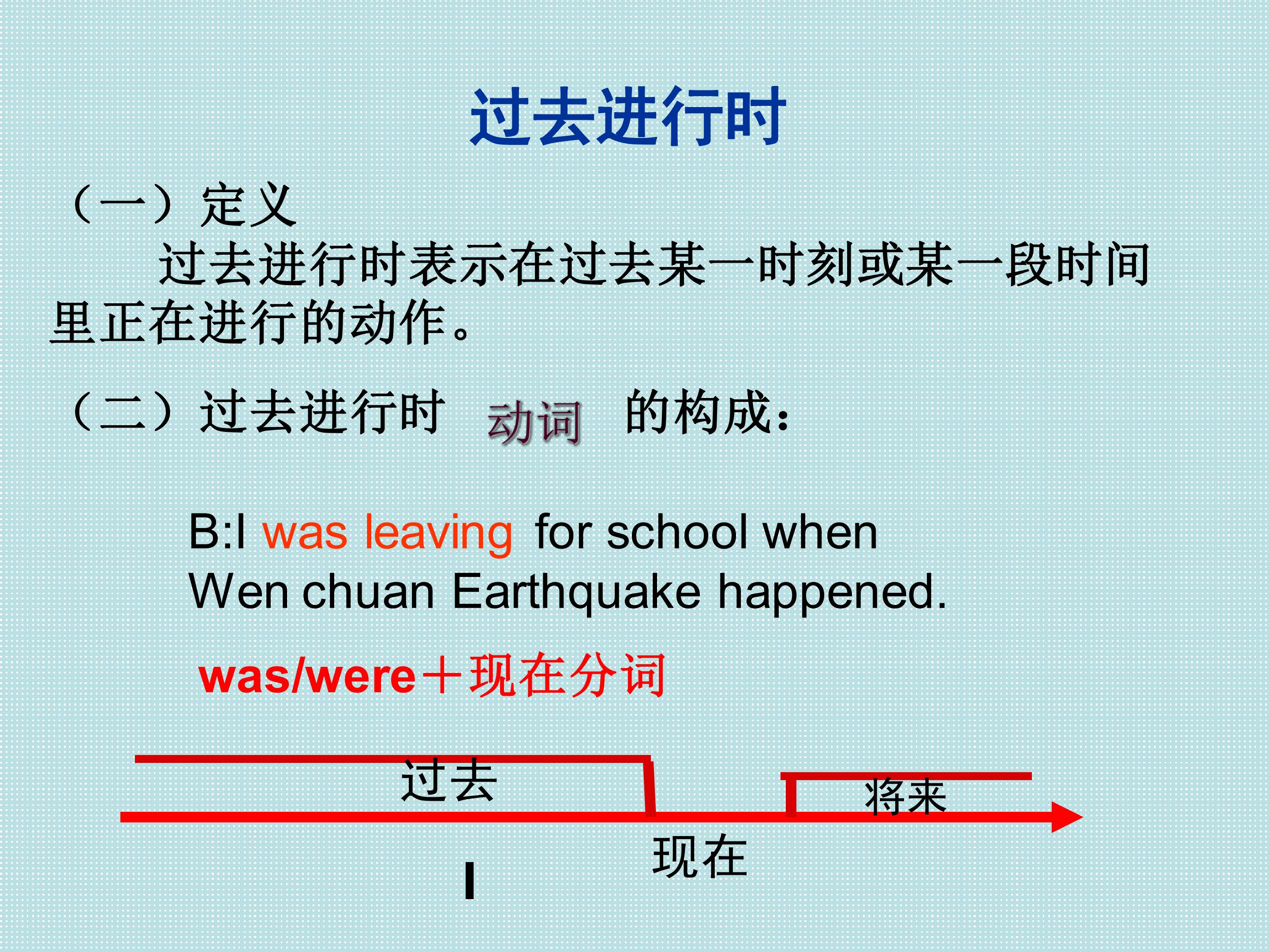 过去进行时

（一）定义

过去进行时表示在过去某一时刻或某一段时间里正在进行的动作。

（二）过去进行时 动词 的构成：

B:I was leaving for school when Wen chuan Earthquake happened.

was/were＋现在分词

过去

将来

现在

I